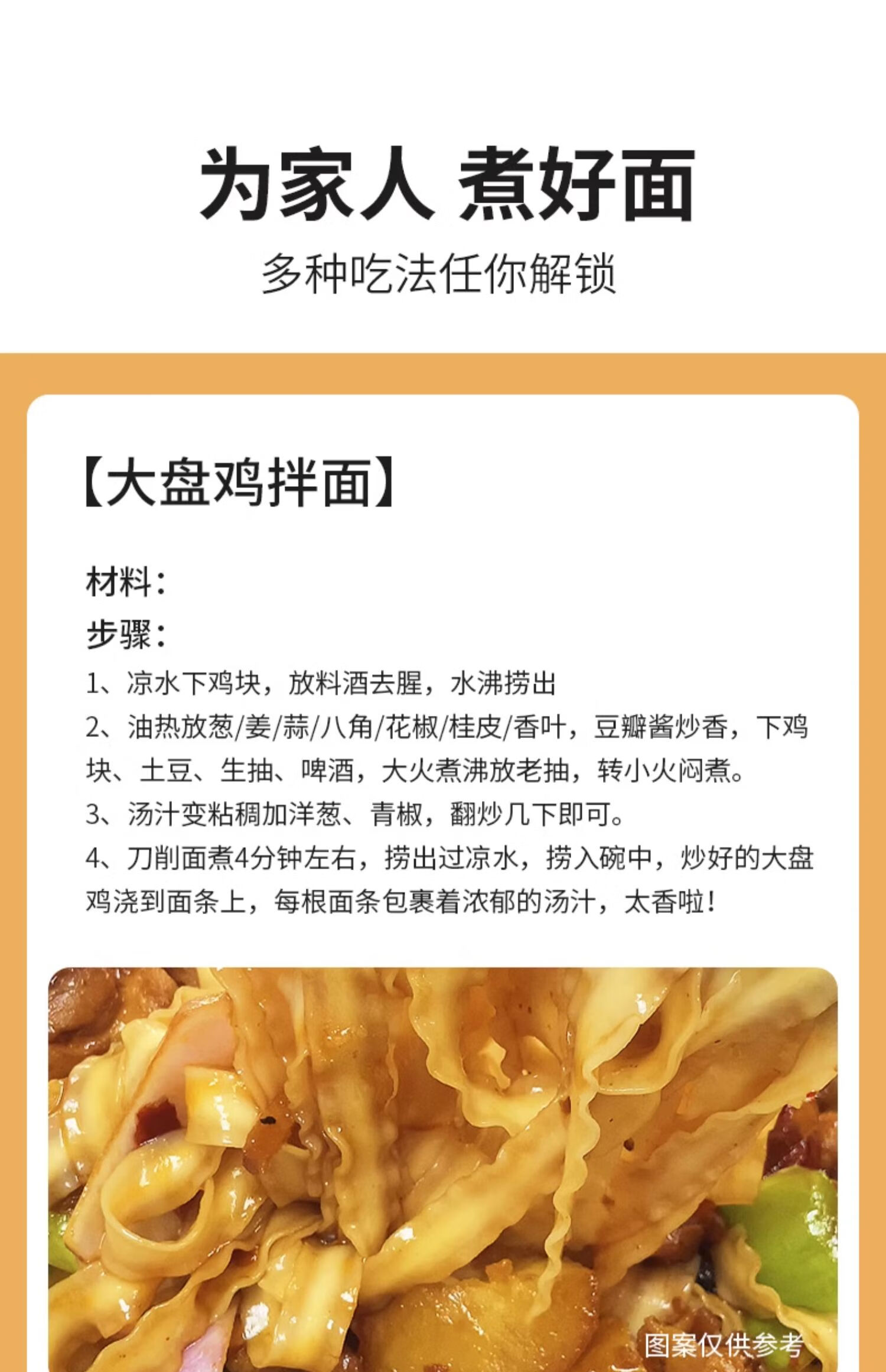 为家人 煮好面

多种吃法任你解锁

【大盘鸡拌面】

材料：

步骤：

1、凉水下鸡块，放料酒去腥，水沸捞出

2、油热放葱/姜/蒜/八角/花椒/桂皮/香叶，豆瓣酱炒香，下鸡块、土豆、生抽、啤酒，大火煮沸放老抽，转小火闷煮。

3、汤汁变粘稠加洋葱、青椒，翻炒几下即可。

4、刀削面煮4分钟左右，捞出过凉水，捞入碗中，炒好的大盘鸡浇到面条上，每根面条包裹着浓郁的汤汁，太香啦！

图案仅供参考